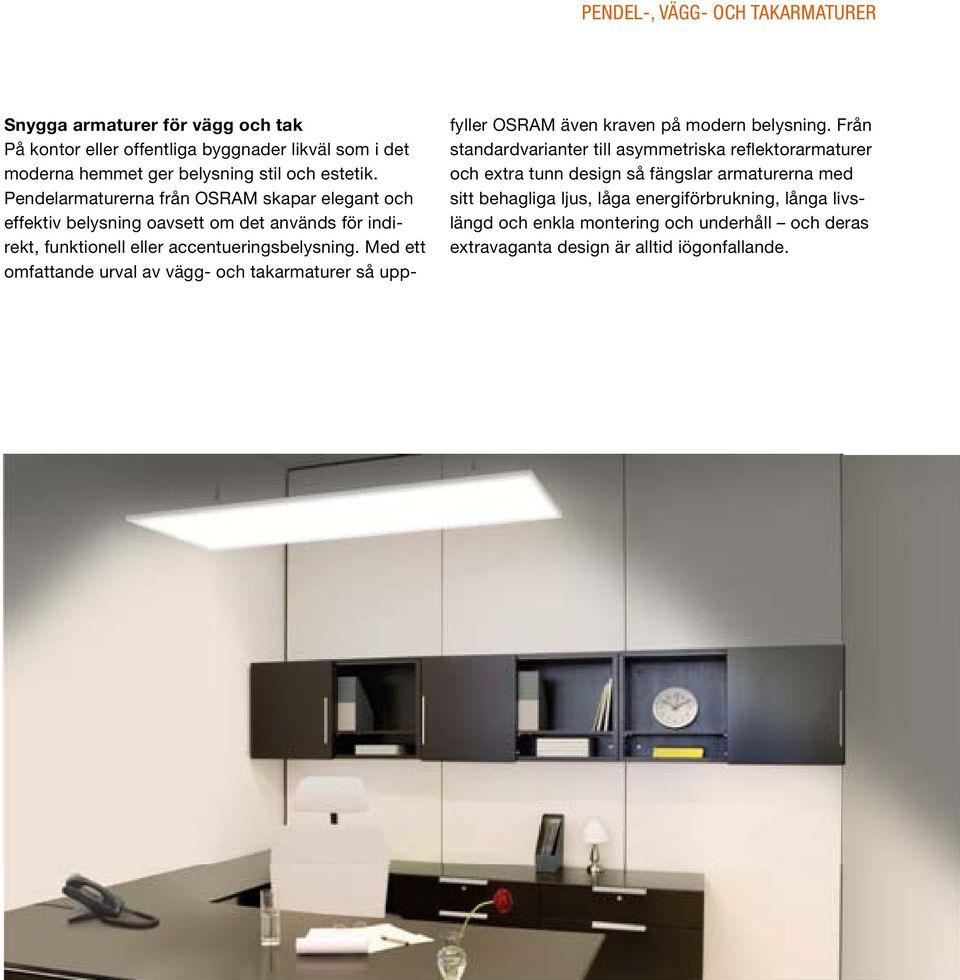 PENDEL-, VÄGG- OCH TAKARMATURER

**Snygga armaturer för vägg och tak**
På kontor eller offentliga byggnader likväl som i det moderna hemmet ger belysning stil och estetik. Pendelarmaturerna från OSRAM skapar elegant och effektiv belysning oavsett om det används för indirekt, funktionell eller accentueringsbelysning. Med ett omfattande urval av vägg- och takarmaturer så uppfyller OSRAM även kraven på modern belysning. Från standardvarianter till asymmetriska reflektorarmaturer och extra tunn design så fängslar armaturerna med sitt behagliga ljus, låga energiförbrukning, långa livslängd och enkla montering och underhåll – och deras extravaganta design är alltid iögonfallande.